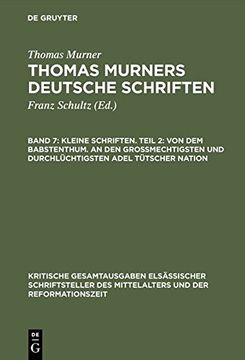 DE GRUYTER

Thomas Murner

THOMAS MURNERS DEUTSCHE SCHRIFTEN

Franz Schultz (Ed.)

BAND 7: KLEINE SCHRIFTEN. TEIL 2: VON DEM BABSTENTHUM. AN DEN GROSSMECHTIGSTEN UND DURCHLÜCHTIGSTEN ADEL TÜTSCHER NATION

KRITISCHE GESAMTAUSGABEN ELSÄSSISCHER SCHRIFTSTELLER DES MITTELALTERS UND DER REFORMATIONSZEIT

DE G